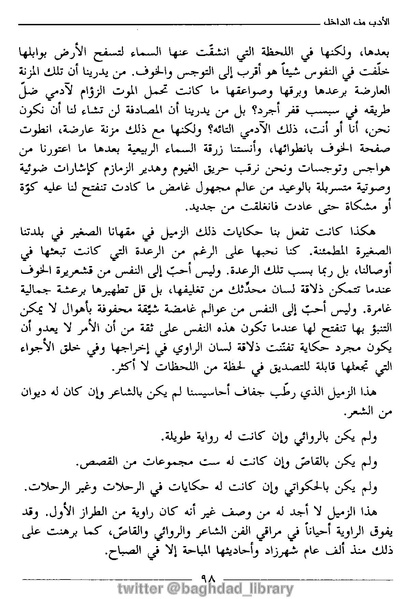 الأدب من الداخل

بعدها، ولكنها في اللحظة التي انشقّت عنها السماء لتسفح الأرض بوابلها خلّفت في النفوس شيئاً هو أقرب إلى التوجس والخوف. من يدرينا أن تلك المزنة العارضة برعدها وبرقها وصواعقها ما كانت تحمل الموت الزؤام لآدمي ضلّ طريقه في سبسب قفر أجرد؟ بل من يدرينا أن المصادفة لن تشاء لنا أن نكون نحن، أنا أو أنت، ذلك الآدمي التائه؟ ولكنها مع ذلك مزنة عارضة، انطوت صفحة الخوف بانطوائها، وأنستنا زرقة السماء الربيعية بعدها ما اعتورنا من هواجس وتوجسات ونحن نرقب حريق الغيوم وهدير الزمازم كإشارات ضوئية وصوتية متسربلة بالوعيد من عالم مجهول غامض ما كادت تنفتح لنا عليه كوّة أو مشكاة حتى عادت فانغلقت من جديد.

هكذا كانت تفعل بنا حكايات ذلك الزميل في مقهانا الصغير في بلدتنا الصغيرة المطمئنة. كنا نحبها على الرغم من الرعدة التي كانت تبعثها في أوصالنا، بل ربما بسبب تلك الرعدة. وليس أحبّ إلى النفس من قشعريرة الخوف عندما تتمكن ذلاقة لسان محدّثك من تغليفها، بل قل تطهيرها برعشة جمالية غامرة. وليس أحبّ إلى النفس من عوالم غامضة شيّقة محفوفة بأهوال لا يمكن التنبؤ بها تنفتح لها عندما تكون هذه النفس على ثقة من أن الأمر لا يعدو أن يكون مجرد حكاية تفننت ذلاقة لسان الراوي في إخراجها وفي خلق الأجواء التي تجعلها قابلة للتصديق في لحظة من اللحظات لا أكثر.

هذا الزميل الذي رطّب جفاف أحاسيسنا لم يكن بالشاعر وإن كان له ديوان من الشعر.

ولم يكن بالروائي وإن كانت له رواية طويلة.

ولم يكن بالقاصّ وإن كانت له ست مجموعات من القصص.

ولم يكن بالحكواتي وإن كانت له حكايات في الرحلات وغير الرحلات.

هذا الزميل لا أجد له من وصف غير أنه كان راوية من الطراز الأول. وقد يفوق الراوية أحياناً في مراقي الفن الشاعر والروائي والقاصّ، كما برهنت على ذلك منذ ألف عام شهرزاد وأحاديثها المباحة إلا في الصباح.

٩٨

twitter @baghdad_library